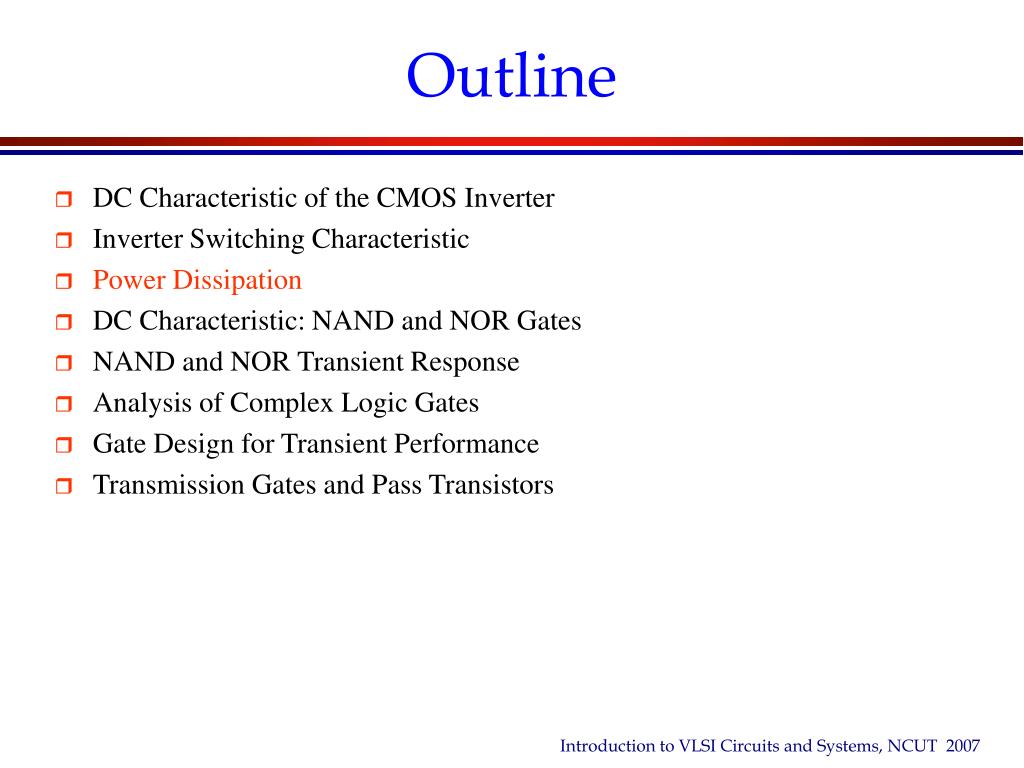 Outline

DC Characteristic of the CMOS Inverter
Inverter Switching Characteristic
Power Dissipation
DC Characteristic: NAND and NOR Gates
NAND and NOR Transient Response
Analysis of Complex Logic Gates
Gate Design for Transient Performance
Transmission Gates and Pass Transistors

Introduction to VLSI Circuits and Systems, NCUT 2007